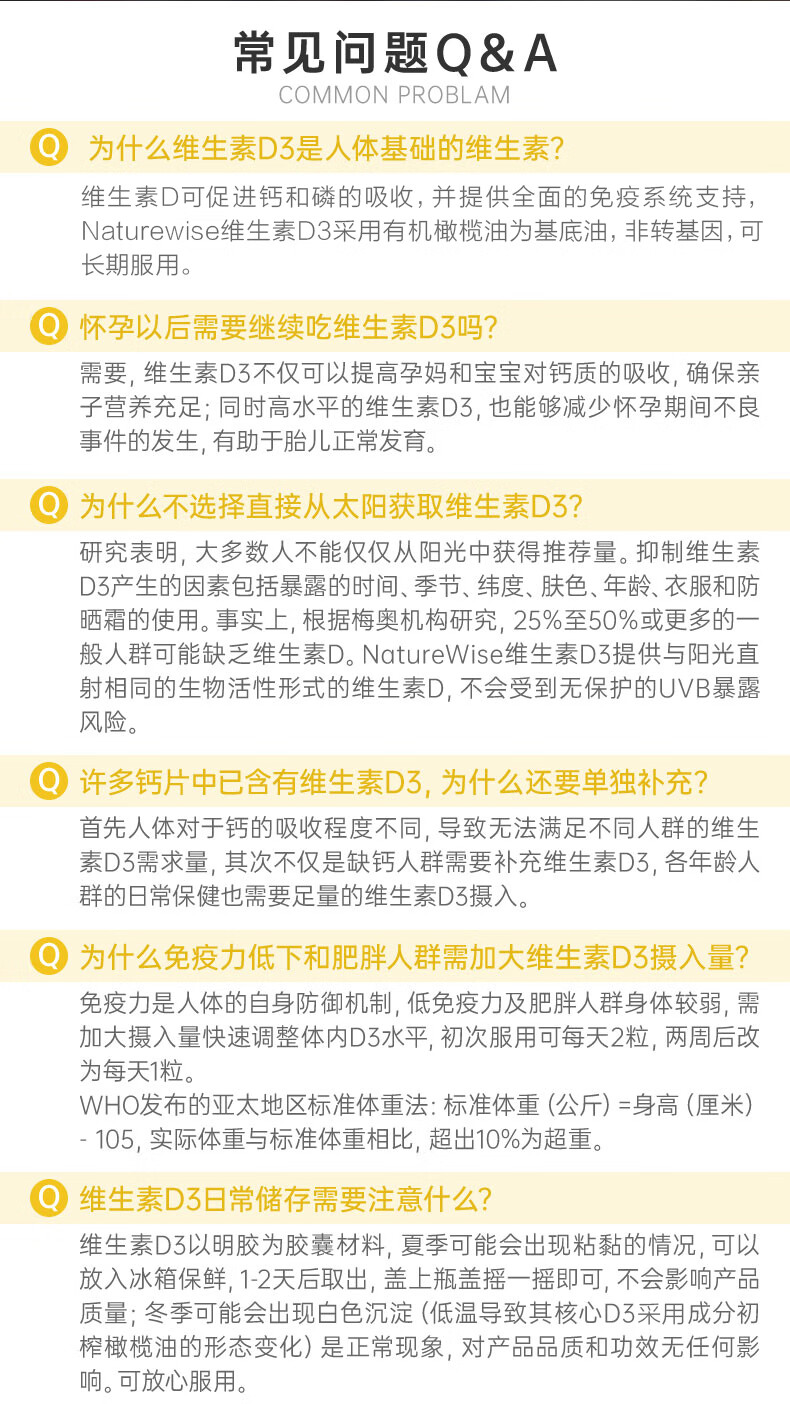 常见问题Q&A
COMMON PROBLAM

Q 为什么维生素D3是人体基础的维生素?

维生素D可促进钙和磷的吸收，并提供全面的免疫系统支持，Naturewise维生素D3采用有机橄榄油为基底油，非转基因，可长期服用。

Q 怀孕以后需要继续吃维生素D3吗?

需要，维生素D3不仅可以提高孕妈和宝宝对钙质的吸收，确保亲子营养充足；同时高水平的维生素D3，也能够减少怀孕期间不良事件的发生，有助于胎儿正常发育。

Q 为什么不选择直接从太阳获取维生素D3?

研究表明，大多数人不能仅仅从阳光中获得推荐量。抑制维生素D3产生的因素包括暴露的时间、季节、纬度、肤色、年龄、衣服和防晒霜的使用。事实上，根据梅奥机构研究，25%至50%或更多的一般人群可能缺乏维生素D。NatureWise维生素D3提供与阳光直射相同的生物活性形式的维生素D，不会受到无保护的UVB暴露风险。

Q 许多钙片中已含有维生素D3，为什么还要单独补充?

首先人体对于钙的吸收程度不同，导致无法满足不同人群的维生素D3需求量，其次不仅是缺钙人群需要补充维生素D3，各年龄人群的日常保健也需要足量的维生素D3摄入。

Q 为什么免疫力低下和肥胖人群需加大维生素D3摄入量?

免疫力是人体的自身防御机制，低免疫力及肥胖人群身体较弱，需加大摄入量快速调整体内D3水平，初次服用可每天2粒，两周后改为每天1粒。
WHO发布的亚太地区标准体重法：标准体重（公斤）=身高（厘米）- 105，实际体重与标准体重相比，超出10%为超重。

Q 维生素D3日常储存需要注意什么?

维生素D3以明胶为胶囊材料，夏季可能会出现粘黏的情况，可以放入冰箱保鲜，1-2天后取出，盖上瓶盖摇一摇即可，不会影响产品质量；冬季可能会出现白色沉淀（低温导致其核心D3采用成分初榨橄榄油的形态变化）是正常现象，对产品品质和功效无任何影响。可放心服用。